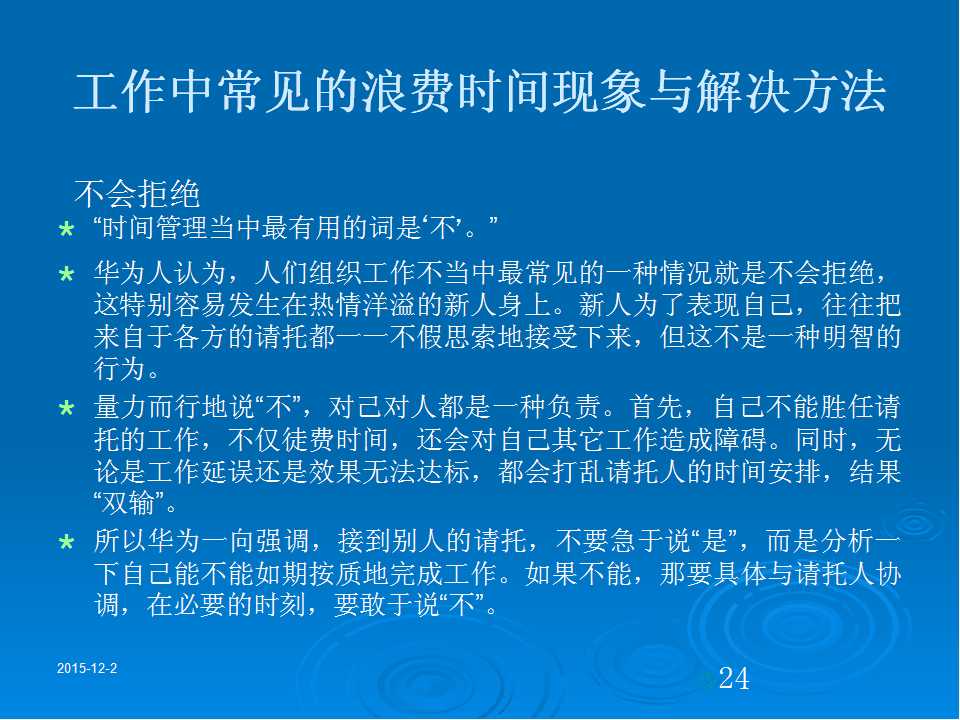 工作中常见的浪费时间现象与解决方法

不会拒绝

“时间管理当中最有用的词是‘不’。”

华为人认为，人们组织工作不当中最常见的一种情况就是不会拒绝，这特别容易发生在热情洋溢的新人身上。新人为了表现自己，往往把来自于各方的请托都一一不假思索地接受下来，但这不是一种明智的行为。

量力而行地说“不”，对己对人都是一种负责。首先，自己不能胜任请托的工作，不仅徒费时间，还会对自己其它工作造成障碍。同时，无论是工作延误还是效果无法达标，都会打乱请托人的时间安排，结果“双输”。

所以华为一向强调，接到别人的请托，不要急于说“是”，而是分析一下自己能不能如期按质地完成工作。如果不能，那要具体与请托人协调，在必要的时刻，要敢于说“不”。

2015-12-2

24